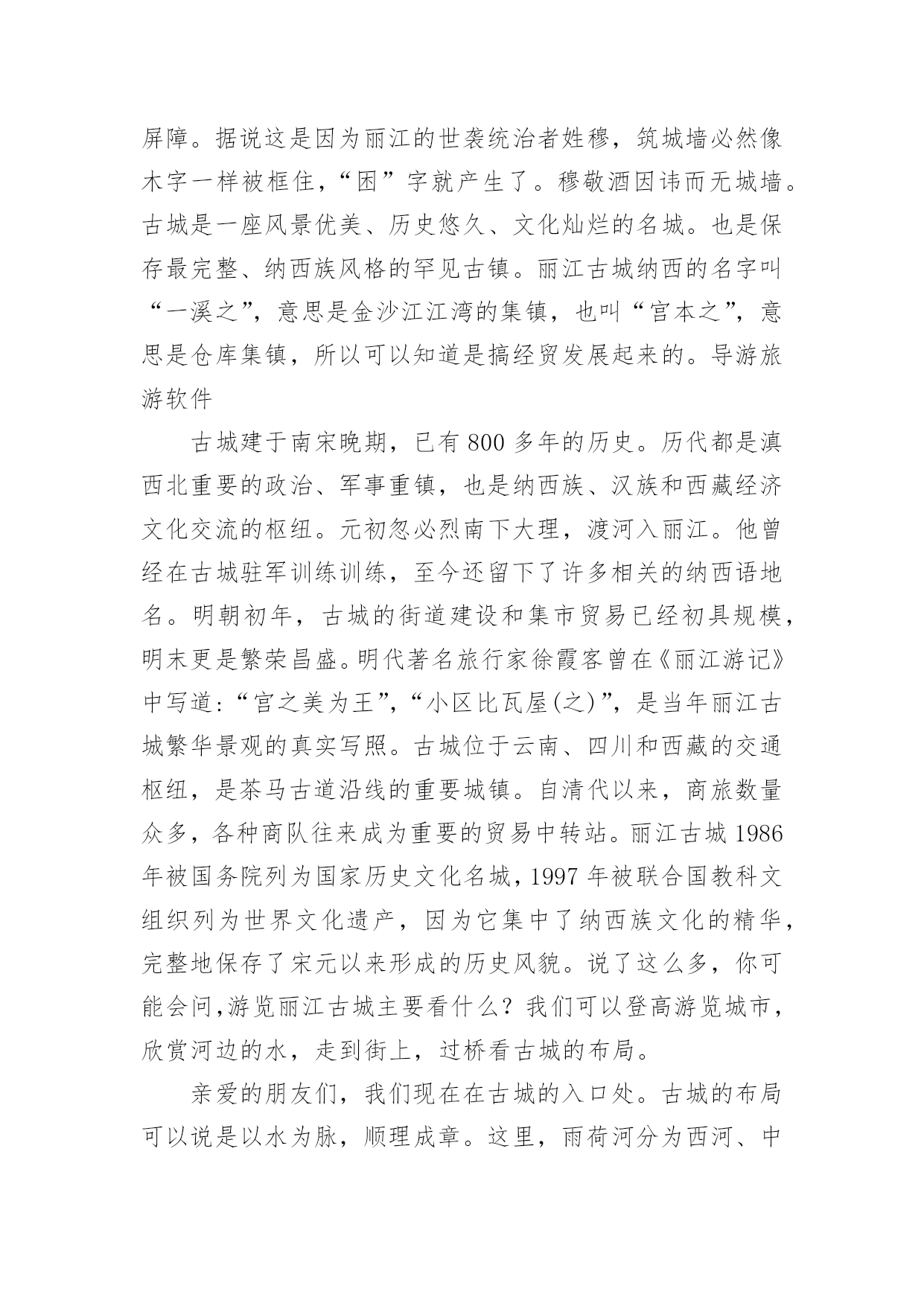 屏障。据说这是因为丽江的世袭统治者姓穆，筑城墙必然像木字一样被框住，“困”字就产生了。穆敬酒因讳而无城墙。古城是一座风景优美、历史悠久、文化灿烂的名城。也是保存最完整、纳西族风格的罕见古镇。丽江古城纳西的名字叫“一溪之”，意思是金沙江江湾的集镇，也叫“宫本之”，意思是仓库集镇，所以可以知道是搞经贸发展起来的。导游旅游软件

古城建于南宋晚期，已有800多年的历史。历代都是滇西北重要的政治、军事重镇，也是纳西族、汉族和西藏经济文化交流的枢纽。元初忽必烈南下大理，渡河入丽江。他曾经在古城驻军训练训练，至今还留下了许多相关的纳西语地名。明朝初年，古城的街道建设和集市贸易已经初具规模，明末更是繁荣昌盛。明代著名旅行家徐霞客曾在《丽江游记》中写道：“宫之美为王”，“小区比瓦屋(之)”，是当年丽江古城繁华景观的真实写照。古城位于云南、四川和西藏的交通枢纽，是茶马古道沿线的重要城镇。自清代以来，商旅数量众多，各种商队往来成为重要的贸易中转站。丽江古城1986年被国务院列为国家历史文化名城，1997年被联合国教科文组织列为世界文化遗产，因为它集中了纳西族文化的精华，完整地保存了宋元以来形成的历史风貌。说了这么多，你可能会问,游览丽江古城主要看什么？我们可以登高游览城市，欣赏河边的水，走到街上，过桥看古城的布局。

亲爱的朋友们，我们现在在古城的入口处。古城的布局可以说是以水为脉，顺理成章。这里，雨荷河分为西河、中